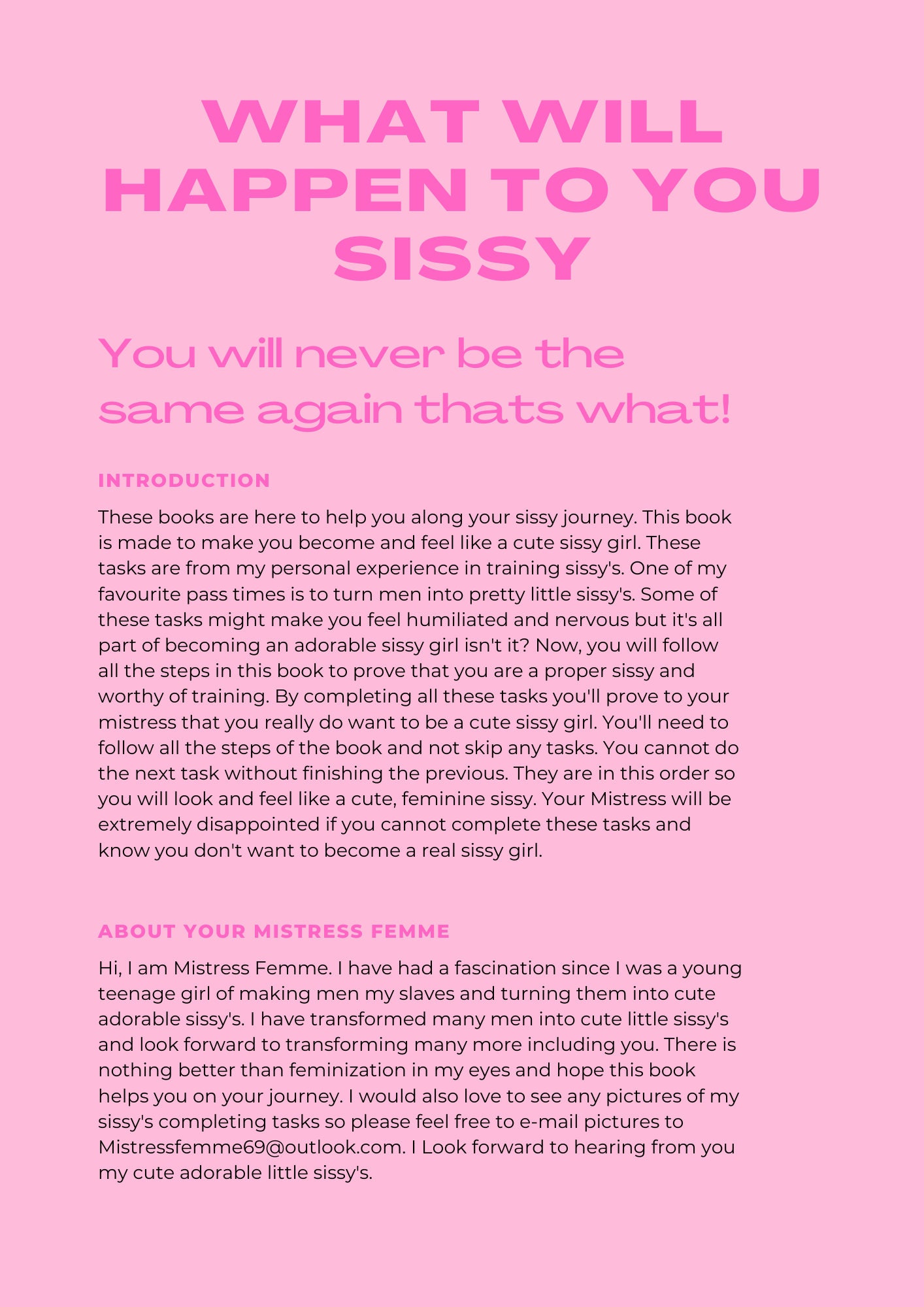 WHAT WILL HAPPEN TO YOU SISSY

You will never be the same again thats what!

INTRODUCTION

These books are here to help you along your sissy journey. This book is made to make you become and feel like a cute sissy girl. These tasks are from my personal experience in training sissy's. One of my favourite pass times is to turn men into pretty little sissy's. Some of these tasks might make you feel humiliated and nervous but it's all part of becoming an adorable sissy girl isn't it? Now, you will follow all the steps in this book to prove that you are a proper sissy and worthy of training. By completing all these tasks you'll prove to your mistress that you really do want to be a cute sissy girl. You'll need to follow all the steps of the book and not skip any tasks. You cannot do the next task without finishing the previous. They are in this order so you will look and feel like a cute, feminine sissy. Your Mistress will be extremely disappointed if you cannot complete these tasks and know you don't want to become a real sissy girl.

ABOUT YOUR MISTRESS FEMME

Hi, I am Mistress Femme. I have had a fascination since I was a young teenage girl of making men my slaves and turning them into cute adorable sissy's. I have transformed many men into cute little sissy's and look forward to transforming many more including you. There is nothing better than feminization in my eyes and hope this book helps you on your journey. I would also love to see any pictures of my sissy's completing tasks so please feel free to e-mail pictures to Mistressfemme69@outlook.com. I Look forward to hearing from you my cute adorable little sissy's.